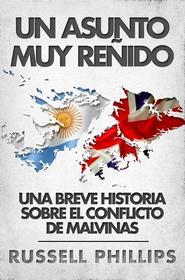 UN ASUNTO MUY REÑIDO

UNA BREVE HISTORIA SOBRE EL CONFLICTO DE MALVINAS

RUSSELL PHILLIPS